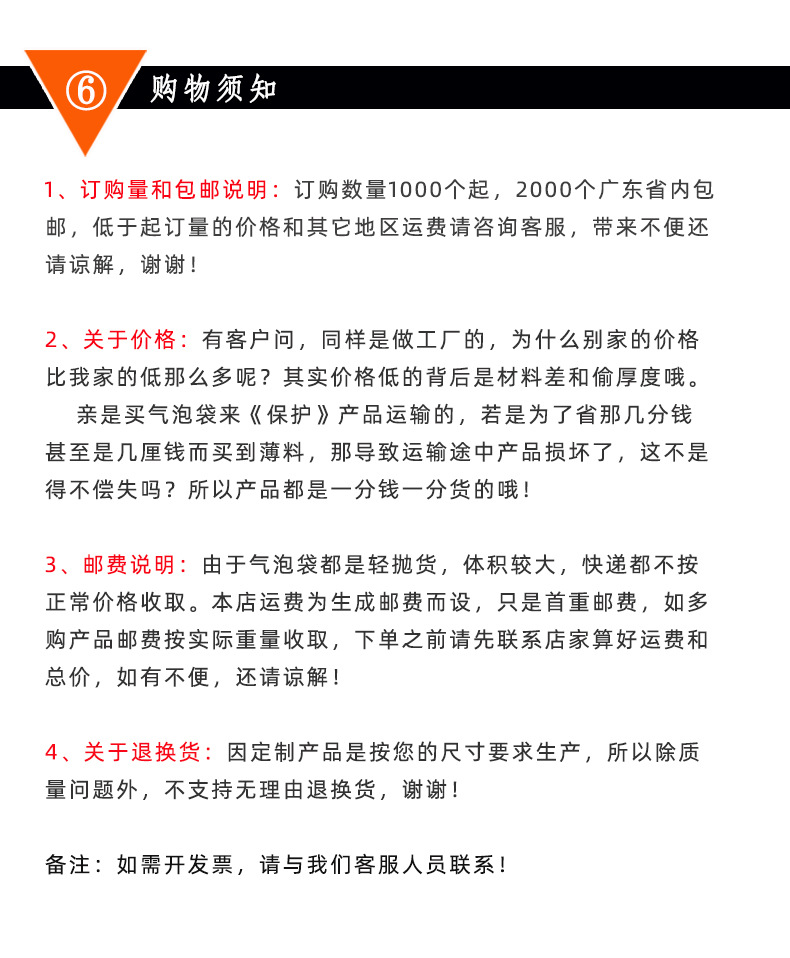 ⑥ 购物须知

1、订购量和包邮说明：订购数量1000个起，2000个广东省内包邮，低于起订量的价格和其它地区运费请咨询客服，带来不便还请谅解，谢谢！

2、关于价格：有客户问，同样是做工厂的，为什么别家的价格比我家的低那么多呢？其实价格低的背后是材料差和偷厚度哦。
亲是买气泡袋来《保护》产品运输的，若是为了省那几分钱甚至是几厘钱而买到薄料，那导致运输途中产品损坏了，这不是得不偿失吗？所以产品都是一分钱一分货的哦！

3、邮费说明：由于气泡袋都是轻抛货，体积较大，快递都不按正常价格收取。本店运费为生成邮费而设，只是首重邮费，如多购产品邮费按实际重量收取，下单之前请先联系店家算好运费和总价，如有不便，还请谅解！

4、关于退换货：因定制产品是按您的尺寸要求生产，所以除质量问题外，不支持无理由退换货，谢谢！

备注：如需开发票，请与我们客服人员联系！